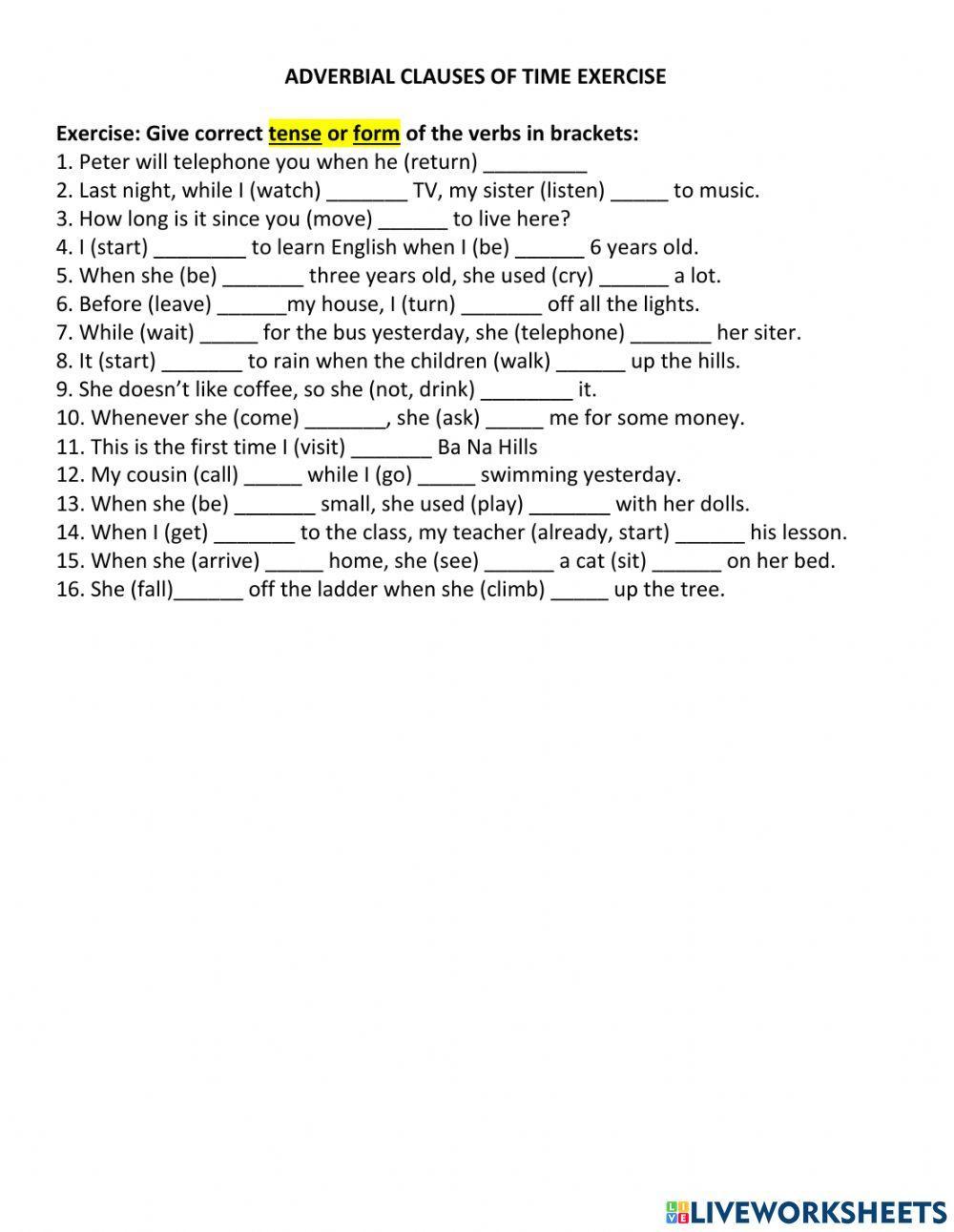 ADVERBIAL CLAUSES OF TIME EXERCISE

Exercise: Give correct tense or form of the verbs in brackets:
1. Peter will telephone you when he (return) _________
2. Last night, while I (watch) _______ TV, my sister (listen) _____ to music.
3. How long is it since you (move) ______ to live here?
4. I (start) ________ to learn English when I (be) ______ 6 years old.
5. When she (be) _______ three years old, she used (cry) ______ a lot.
6. Before (leave) ______my house, I (turn) _______ off all the lights.
7. While (wait) _____ for the bus yesterday, she (telephone) _______ her siter.
8. It (start) _______ to rain when the children (walk) ______ up the hills.
9. She doesn't like coffee, so she (not, drink) ________ it.
10. Whenever she (come) _______, she (ask) _____ me for some money.
11. This is the first time I (visit) _______ Ba Na Hills
12. My cousin (call) _____ while I (go) _____ swimming yesterday.
13. When she (be) _______ small, she used (play) _______ with her dolls.
14. When I (get) _______ to the class, my teacher (already, start) ______ his lesson.
15. When she (arrive) _____ home, she (see) ______ a cat (sit) ______ on her bed.
16. She (fall)______ off the ladder when she (climb) _____ up the tree.

LIVEWORKSHEETS